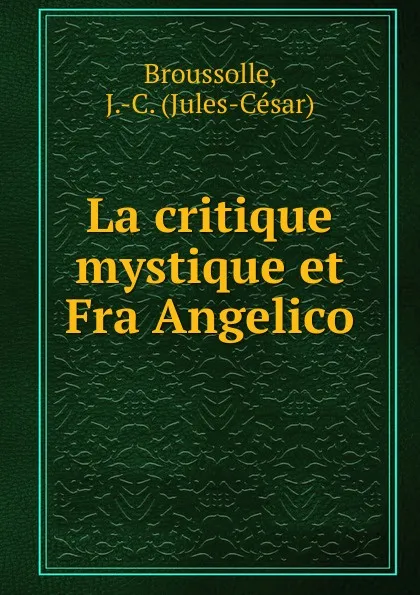 Broussolle, J.-C. (Jules-César)

La critique mystique et Fra Angelico